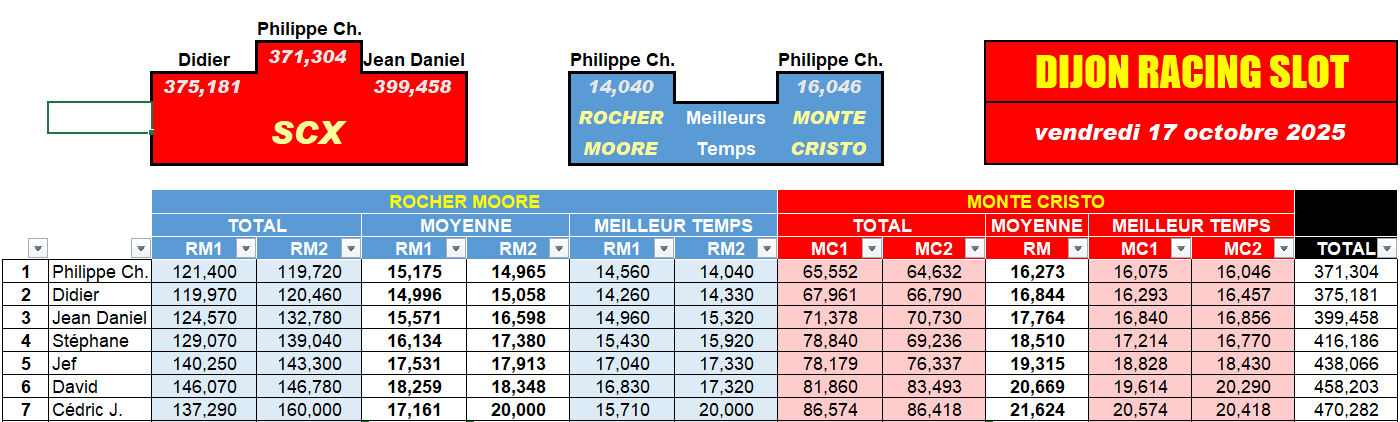 Philippe Ch.
Didier
371,304
Jean Daniel
375,181
399,458
SCX

Philippe Ch.
Philippe Ch.
14,040
16,046
ROCHER
Meilleurs
MONTE
MOORE
Temps
CRISTO

DIJON RACING SLOT
vendredi 17 octobre 2025

| | | ROCHER MOORE | | | | | | MONTE CRISTO | | | | | |
|---|---|---|---|---|---|---|---|---|---|---|---|---|---|
| | | TOTAL | | MOYENNE | | MEILLEUR TEMPS | | TOTAL | | MOYENNE | MEILLEUR TEMPS | | |
| | | RM1 | RM2 | RM1 | RM2 | RM1 | RM2 | MC1 | MC2 | RM | MC1 | MC2 | TOTAL |
| 1 | Philippe Ch. | 121,400 | 119,720 | 15,175 | 14,965 | 14,560 | 14,040 | 65,552 | 64,632 | 16,273 | 16,075 | 16,046 | 371,304 |
| 2 | Didier | 119,970 | 120,460 | 14,996 | 15,058 | 14,260 | 14,330 | 67,961 | 66,790 | 16,844 | 16,293 | 16,457 | 375,181 |
| 3 | Jean Daniel | 124,570 | 132,780 | 15,571 | 16,598 | 14,960 | 15,320 | 71,378 | 70,730 | 17,764 | 16,840 | 16,856 | 399,458 |
| 4 | Stéphane | 129,070 | 139,040 | 16,134 | 17,380 | 15,430 | 15,920 | 78,840 | 69,236 | 18,510 | 17,214 | 16,770 | 416,186 |
| 5 | Jef | 140,250 | 143,300 | 17,531 | 17,913 | 17,040 | 17,330 | 78,179 | 76,337 | 19,315 | 18,828 | 18,430 | 438,066 |
| 6 | David | 146,070 | 146,780 | 18,259 | 18,348 | 16,830 | 17,320 | 81,860 | 83,493 | 20,669 | 19,614 | 20,290 | 458,203 |
| 7 | Cédric J. | 137,290 | 160,000 | 17,161 | 20,000 | 15,710 | 20,000 | 86,574 | 86,418 | 21,624 | 20,574 | 20,418 | 470,282 |